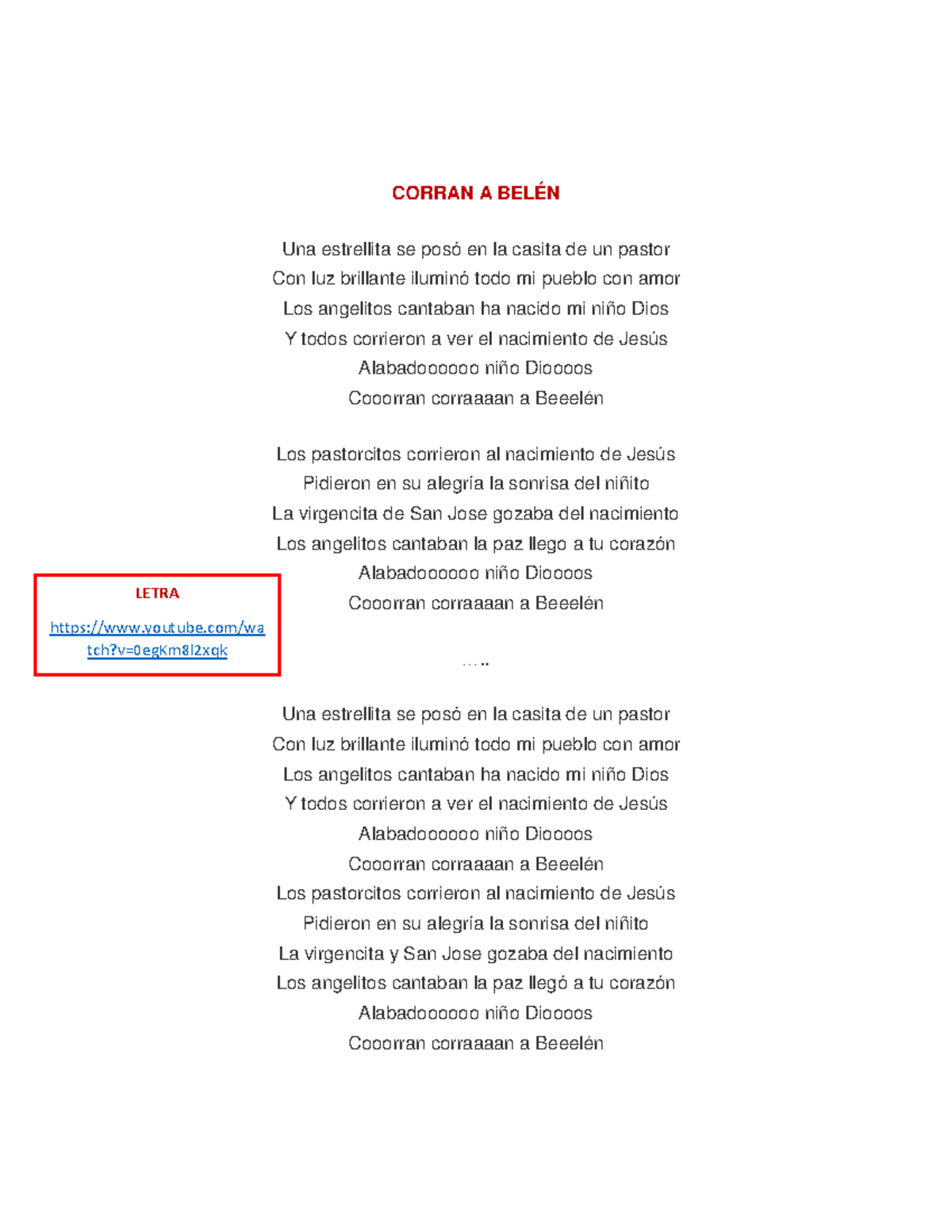 CORRAN A BELÉN

Una estrellita se posó en la casita de un pastor
Con luz brillante iluminó todo mi pueblo con amor
Los angelitos cantaban ha nacido mi niño Dios
Y todos corrieron a ver el nacimiento de Jesús
Alabadoooooo niño Dioooos
Cooorran corraaaan a Beeelén

Los pastorcitos corrieron al nacimiento de Jesús
Pidieron en su alegría la sonrisa del niñito
La virgencita de San Jose gozaba del nacimiento
Los angelitos cantaban la paz llego a tu corazón
Alabadoooooo niño Dioooos
Cooorran corraaaan a Beeelén

LETRA
https://www.youtube.com/watch?v=0egKm8l2xqk

…..

Una estrellita se posó en la casita de un pastor
Con luz brillante iluminó todo mi pueblo con amor
Los angelitos cantaban ha nacido mi niño Dios
Y todos corrieron a ver el nacimiento de Jesús
Alabadoooooo niño Dioooos
Cooorran corraaaan a Beeelén
Los pastorcitos corrieron al nacimiento de Jesús
Pidieron en su alegría la sonrisa del niñito
La virgencita y San Jose gozaba del nacimiento
Los angelitos cantaban la paz llegó a tu corazón
Alabadoooooo niño Dioooos
Cooorran corraaaan a Beeelén